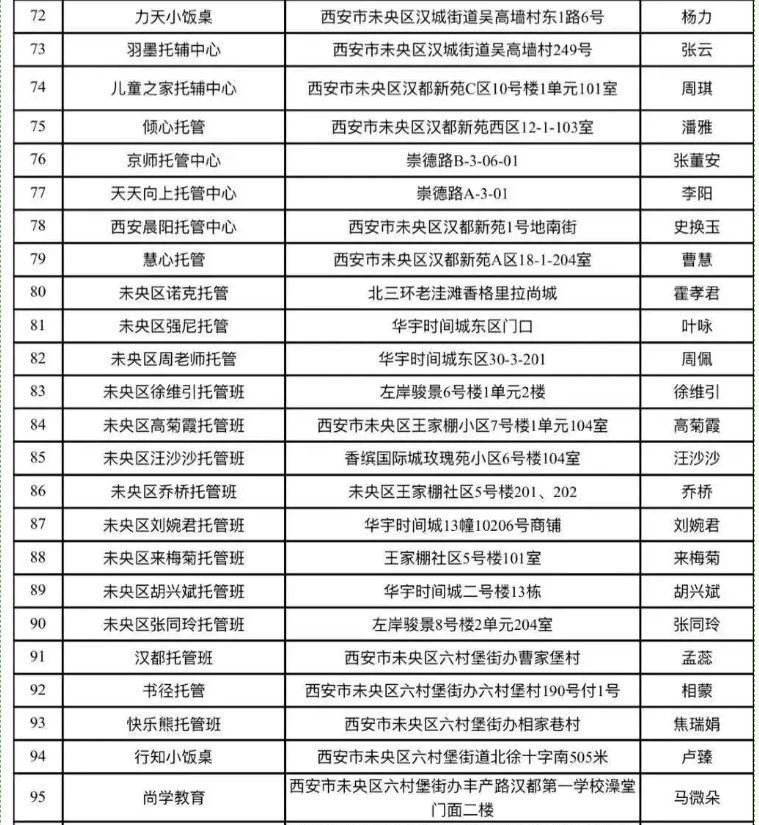 | 72 | 力天小饭桌 | 西安市未央区汉城街道吴高墙村东1路6号 | 杨力 |
|---|---|---|---|
| 73 | 羽墨托辅中心 | 西安市未央区汉城街道吴高墙村249号 | 张云 |
| 74 | 儿童之家托辅中心 | 西安市未央区汉都新苑C区10号楼1单元101室 | 周琪 |
| 75 | 倾心托管 | 西安市未央区汉都新苑西区12-1-103室 | 潘雅 |
| 76 | 京师托管中心 | 崇德路B-3-06-01 | 张董安 |
| 77 | 天天向上托管中心 | 崇德路A-3-01 | 李阳 |
| 78 | 西安晨阳托管中心 | 西安市未央区汉都新苑1号地南街 | 史换玉 |
| 79 | 慧心托管 | 西安市未央区汉都新苑A区18-1-204室 | 曹慧 |
| 80 | 未央区诺克托管 | 北三环老洼滩香格里拉尚城 | 霍孝君 |
| 81 | 未央区强尼托管 | 华宇时间城东区门口 | 叶咏 |
| 82 | 未央区周老师托管 | 华宇时间城东区30-3-201 | 周佩 |
| 83 | 未央区徐维引托管班 | 左岸骏景6号楼1单元2楼 | 徐维引 |
| 84 | 未央区高菊霞托管班 | 西安市未央区王家棚小区7号楼1单元104室 | 高菊霞 |
| 85 | 未央区汪沙沙托管班 | 香缤国际城玫瑰苑小区6号楼104室 | 汪沙沙 |
| 86 | 未央区乔桥托管班 | 未央区王家棚社区5号楼201、202 | 乔桥 |
| 87 | 未央区刘婉君托管班 | 华宇时间城13幢10206号商铺 | 刘婉君 |
| 88 | 未央区来梅菊托管班 | 王家棚社区5号楼101室 | 来梅菊 |
| 89 | 未央区胡兴斌托管班 | 华宇时间城二号楼13栋 | 胡兴斌 |
| 90 | 未央区张同玲托管班 | 左岸骏景8号楼2单元204室 | 张同玲 |
| 91 | 汉都托管班 | 西安市未央区六村堡街办曹家堡村 | 孟蕊 |
| 92 | 书径托管 | 西安市未央区六村堡街办六村堡村190号付1号 | 相蒙 |
| 93 | 快乐熊托管班 | 西安市未央区六村堡街办相家巷村 | 焦瑞娟 |
| 94 | 行知小饭桌 | 西安市未央区六村堡街道北徐十字南505米 | 卢臻 |
| 95 | 尚学教育 | 西安市未央区六村堡街办丰产路汉都第一学校澡堂门面二楼 | 马微朵 |